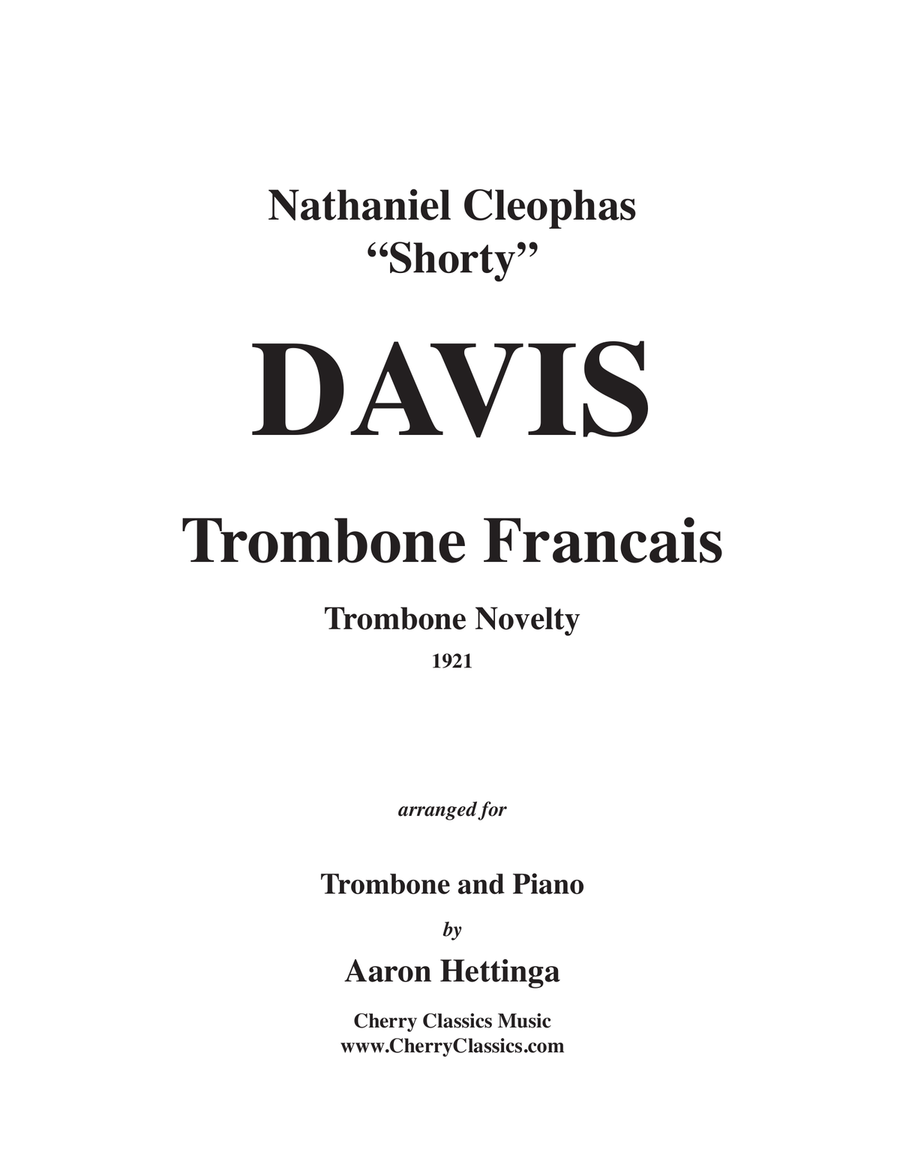 Nathaniel Cleophas
“Shorty”

DAVIS

Trombone Francais

Trombone Novelty

1921

arranged for

Trombone and Piano

by

Aaron Hettinga

Cherry Classics Music
www.CherryClassics.com